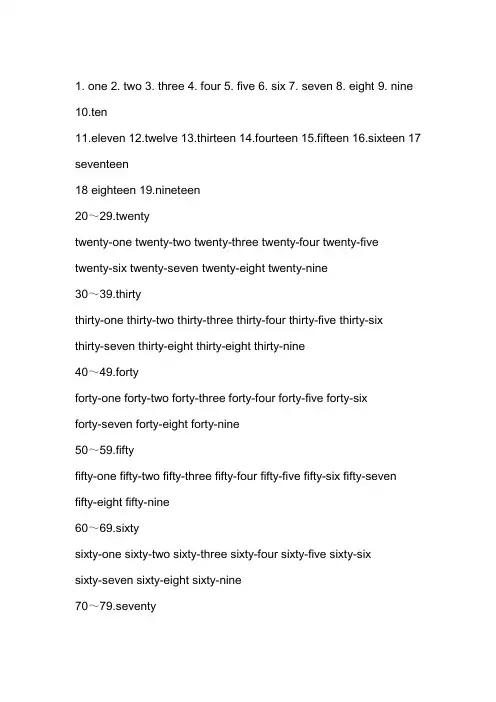 1. one 2. two 3. three 4. four 5. five 6. six 7. seven 8. eight 9. nine

10.ten

11.eleven 12.twelve 13.thirteen 14.fourteen 15.fifteen 16.sixteen 17 seventeen

18 eighteen 19.nineteen

20～29.twenty

twenty-one twenty-two twenty-three twenty-four twenty-five

twenty-six twenty-seven twenty-eight twenty-nine

30～39.thirty

thirty-one thirty-two thirty-three thirty-four thirty-five thirty-six

thirty-seven thirty-eight thirty-eight thirty-nine

40～49.forty

forty-one forty-two forty-three forty-four forty-five forty-six

forty-seven forty-eight forty-nine

50～59.fifty

fifty-one fifty-two fifty-three fifty-four fifty-five fifty-six fifty-seven

fifty-eight fifty-nine

60～69.sixty

sixty-one sixty-two sixty-three sixty-four sixty-five sixty-six

sixty-seven sixty-eight sixty-nine

70～79.seventy